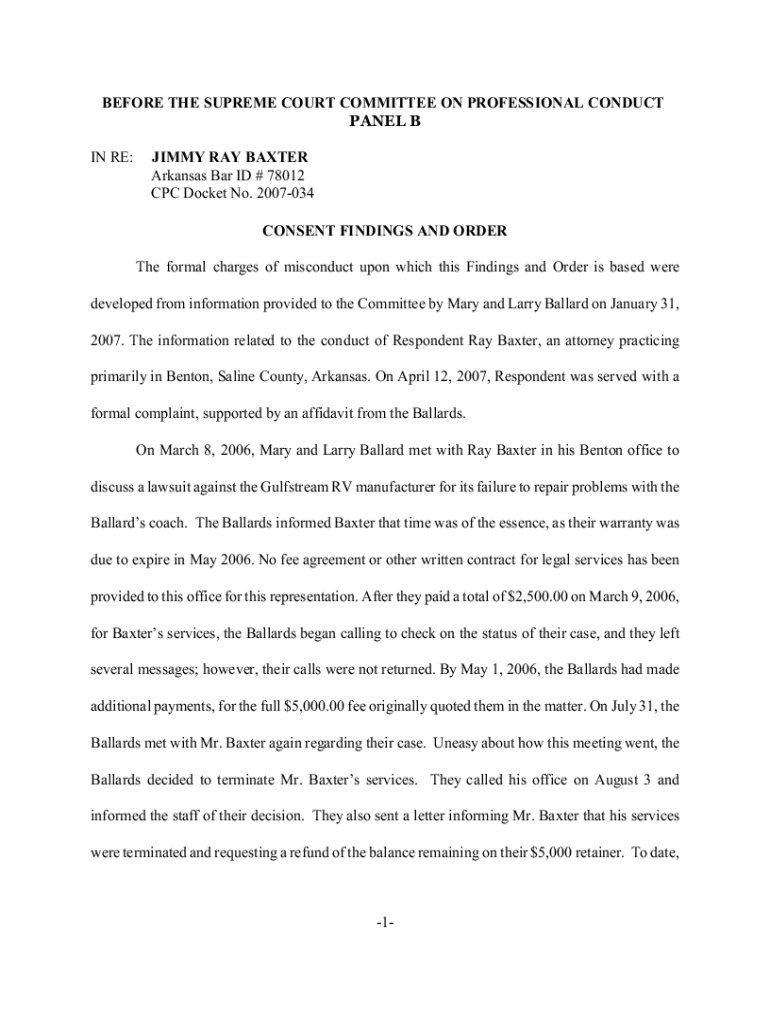 BEFORE THE SUPREME COURT COMMITTEE ON PROFESSIONAL CONDUCT
PANEL B

IN RE: JIMMY RAY BAXTER
Arkansas Bar ID # 78012
CPC Docket No. 2007-034

CONSENT FINDINGS AND ORDER

The formal charges of misconduct upon which this Findings and Order is based were developed from information provided to the Committee by Mary and Larry Ballard on January 31, 2007. The information related to the conduct of Respondent Ray Baxter, an attorney practicing primarily in Benton, Saline County, Arkansas. On April 12, 2007, Respondent was served with a formal complaint, supported by an affidavit from the Ballards.

On March 8, 2006, Mary and Larry Ballard met with Ray Baxter in his Benton office to discuss a lawsuit against the Gulfstream RV manufacturer for its failure to repair problems with the Ballard's coach. The Ballards informed Baxter that time was of the essence, as their warranty was due to expire in May 2006. No fee agreement or other written contract for legal services has been provided to this office for this representation. After they paid a total of $2,500.00 on March 9, 2006, for Baxter's services, the Ballards began calling to check on the status of their case, and they left several messages; however, their calls were not returned. By May 1, 2006, the Ballards had made additional payments, for the full $5,000.00 fee originally quoted them in the matter. On July 31, the Ballards met with Mr. Baxter again regarding their case. Uneasy about how this meeting went, the Ballards decided to terminate Mr. Baxter's services. They called his office on August 3 and informed the staff of their decision. They also sent a letter informing Mr. Baxter that his services were terminated and requesting a refund of the balance remaining on their $5,000 retainer. To date,

-1-